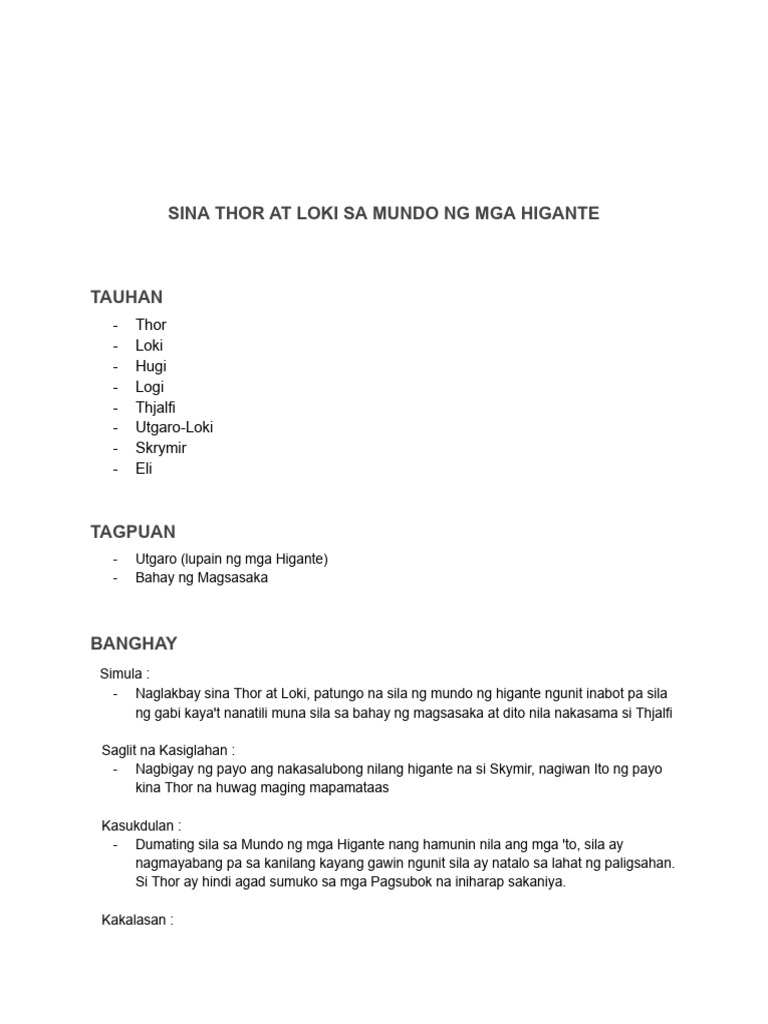 SINA THOR AT LOKI SA MUNDO NG MGA HIGANTE

TAUHAN

- Thor
- Loki
- Hugi
- Logi
- Thjalfi
- Utgaro-Loki
- Skrymir
- Eli

TAGPUAN

- Utgaro (lupain ng mga Higante)
- Bahay ng Magsasaka

BANGHAY

Simula :

- Naglakbay sina Thor at Loki, patungo na sila ng mundo ng higante ngunit inabot pa sila ng gabi kaya't nanatili muna sila sa bahay ng magsasaka at dito nila nakasama si Thjalfi

Saglit na Kasiglahan :

- Nagbigay ng payo ang nakasalubong nilang higante na si Skymir, nagiwan Ito ng payo kina Thor na huwag maging mapamataas

Kasukdulan :

- Dumating sila sa Mundo ng mga Higante nang hamunin nila ang mga 'to, sila ay nagmayabang pa sa kanilang kayang gawin ngunit sila ay natalo sa lahat ng paligsahan. Si Thor ay hindi agad sumuko sa mga Pagsubok na iniharap sakaniya.

Kakalasan :